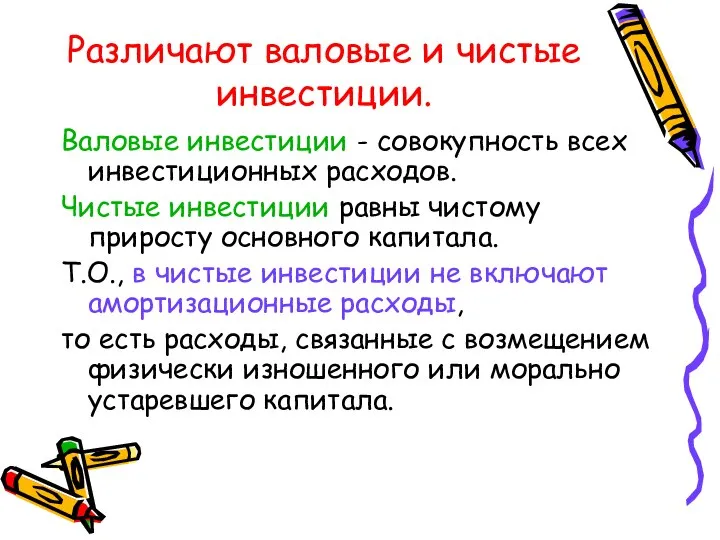 Различают валовые и чистые инвестиции.

Валовые инвестиции - совокупность всех инвестиционных расходов.

Чистые инвестиции равны чистому приросту основного капитала.

Т.О., в чистые инвестиции не включают амортизационные расходы,

то есть расходы, связанные с возмещением физически изношенного или морально устаревшего капитала.